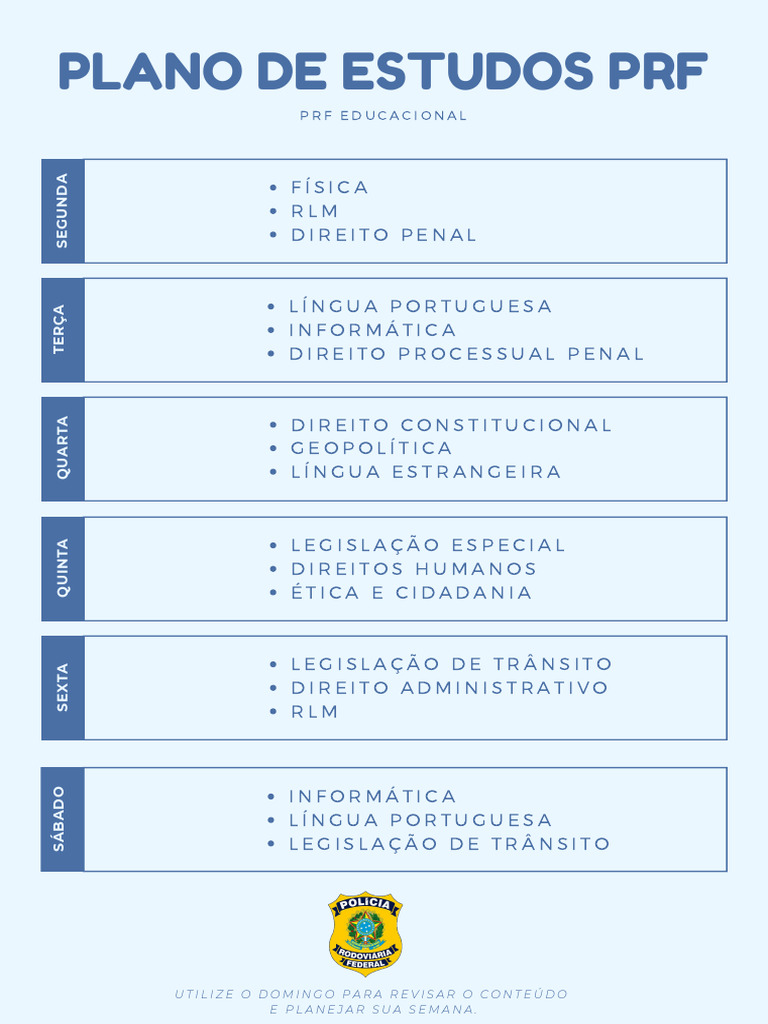 PLANO DE ESTUDOS PRF

PRF EDUCACIONAL

SEGUNDA

• FÍSICA
• RLM
• DIREITO PENAL

TERÇA

• LÍNGUA PORTUGUESA
• INFORMÁTICA
• DIREITO PROCESSUAL PENAL

QUARTA

• DIREITO CONSTITUCIONAL
• GEOPOLÍTICA
• LÍNGUA ESTRANGEIRA

QUINTA

• LEGISLAÇÃO ESPECIAL
• DIREITOS HUMANOS
• ÉTICA E CIDADANIA

SEXTA

• LEGISLAÇÃO DE TRÂNSITO
• DIREITO ADMINISTRATIVO
• RLM

SÁBADO

• INFORMÁTICA
• LÍNGUA PORTUGUESA
• LEGISLAÇÃO DE TRÂNSITO

POLÍCIA
RODOVIÁRIA
FEDERAL

UTILIZE O DOMINGO PARA REVISAR O CONTEÚDO E PLANEJAR SUA SEMANA.